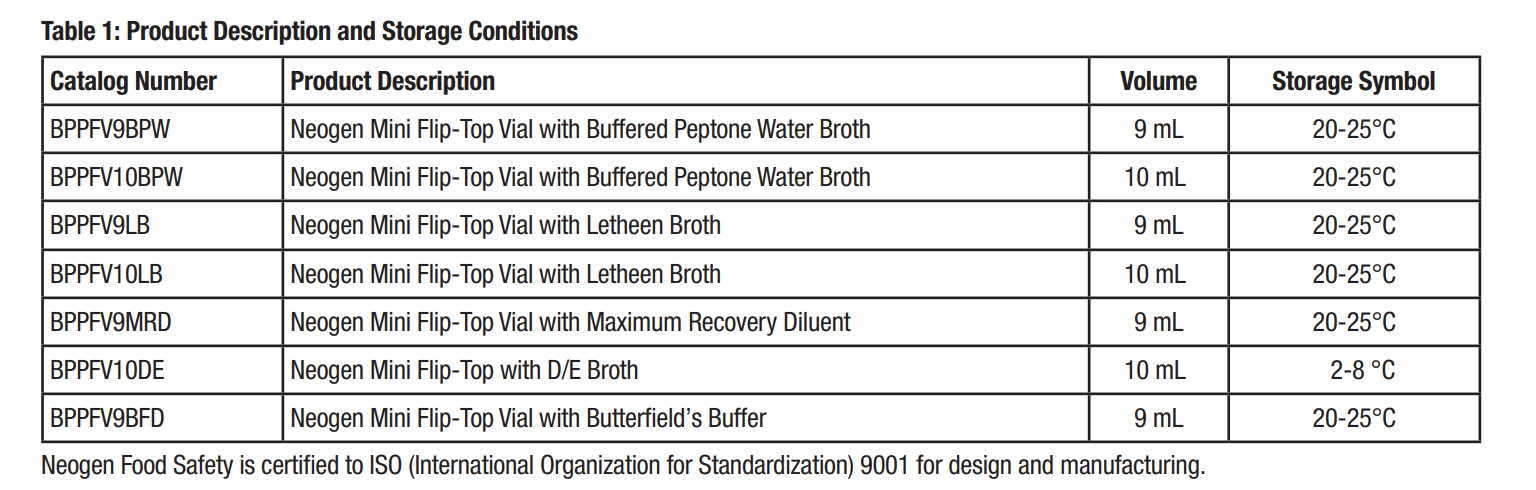 Table 1: Product Description and Storage Conditions

| Catalog Number | Product Description | Volume | Storage Symbol |
|---|---|---|---|
| BPPFV9BPW | Neogen Mini Flip-Top Vial with Buffered Peptone Water Broth | 9 mL | 20-25°C |
| BPPFV10BPW | Neogen Mini Flip-Top Vial with Buffered Peptone Water Broth | 10 mL | 20-25°C |
| BPPFV9LB | Neogen Mini Flip-Top Vial with Letheen Broth | 9 mL | 20-25°C |
| BPPFV10LB | Neogen Mini Flip-Top Vial with Letheen Broth | 10 mL | 20-25°C |
| BPPFV9MRD | Neogen Mini Flip-Top Vial with Maximum Recovery Diluent | 9 mL | 20-25°C |
| BPPFV10DE | Neogen Mini Flip-Top with D/E Broth | 10 mL | 2-8 °C |
| BPPFV9BFD | Neogen Mini Flip-Top Vial with Butterfield's Buffer | 9 mL | 20-25°C |

Neogen Food Safety is certified to ISO (International Organization for Standardization) 9001 for design and manufacturing.